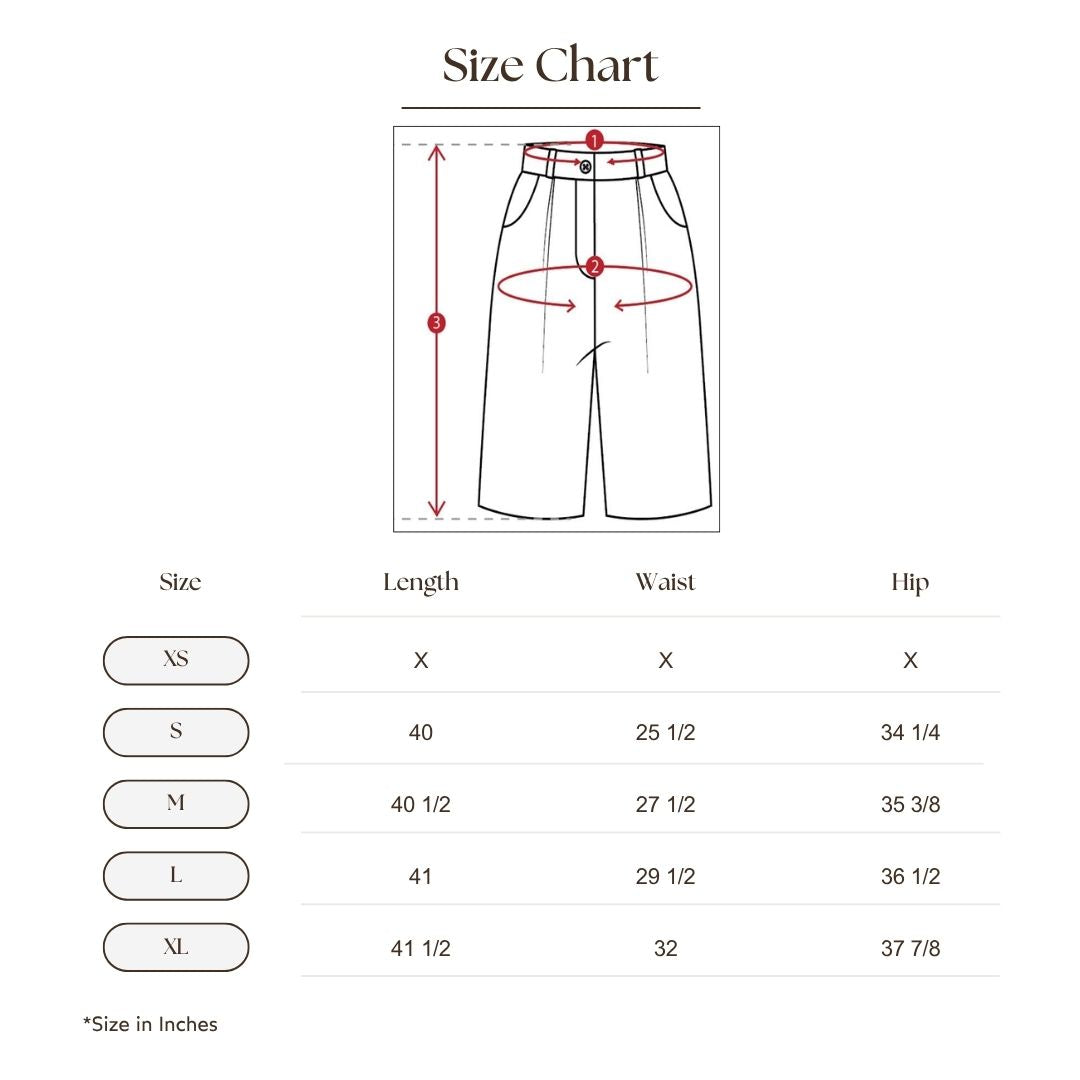 Size Chart

1
2
3

| Size | Length | Waist | Hip |
|---|---|---|---|
| XS | X | X | X |
| S | 40 | 25 1/2 | 34 1/4 |
| M | 40 1/2 | 27 1/2 | 35 3/8 |
| L | 41 | 29 1/2 | 36 1/2 |
| XL | 41 1/2 | 32 | 37 7/8 |

*Size in Inches